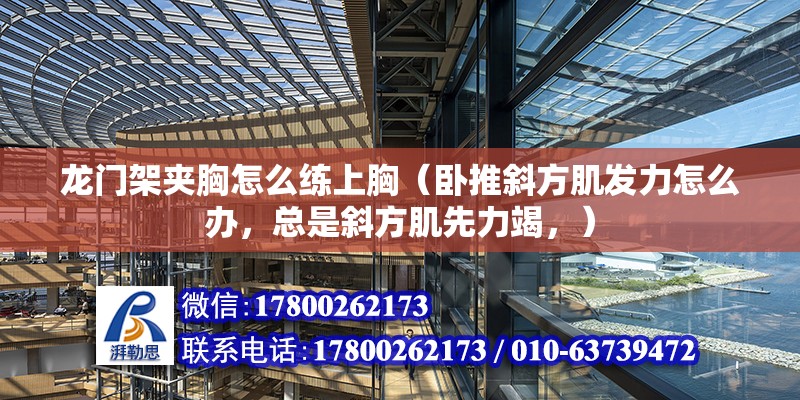 龙门架夹胸怎么练上胸（卧推斜方肌发力怎么办，总是斜方肌先力竭，）

湃勒思

微信:17800262173

联系电话:17800262173 / 010-63739472